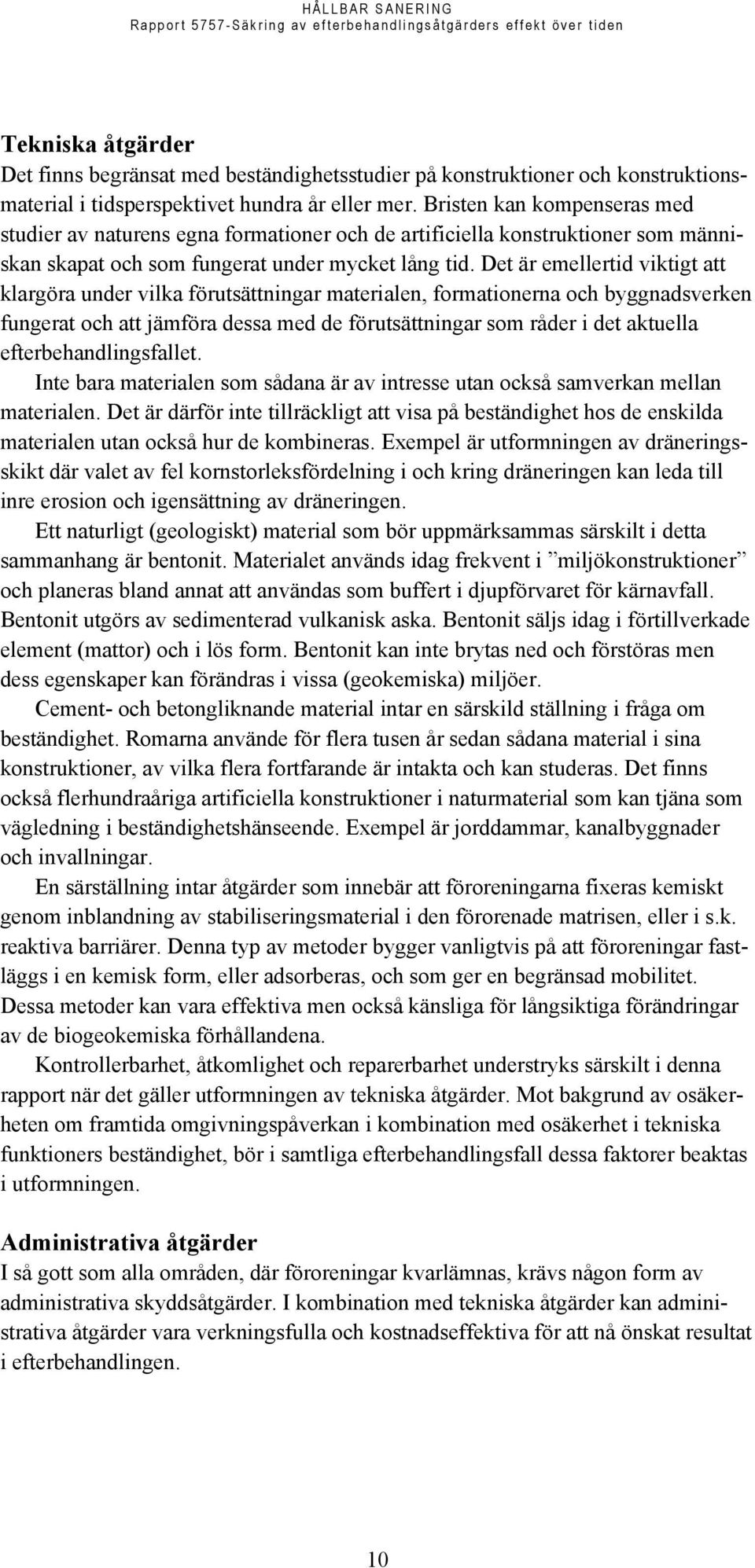 HÅLLBAR SANERING
Rapport 5757-Säkring av efterbehandlingsåtgärders effekt över tiden

Tekniska åtgärder
Det finns begränsat med beständighetsstudier på konstruktioner och konstruktionsmaterial i tidsperspektivet hundra år eller mer. Bristen kan kompenseras med studier av naturens egna formationer och de artificiella konstruktioner som människan skapat och som fungerat under mycket lång tid. Det är emellertid viktigt att klargöra under vilka förutsättningar materialen, formationerna och byggnadsverken fungerat och att jämföra dessa med de förutsättningar som råder i det aktuella efterbehandlingsfallet.

Inte bara materialen som sådana är av intresse utan också samverkan mellan materialen. Det är därför inte tillräckligt att visa på beständighet hos de enskilda materialen utan också hur de kombineras. Exempel är utformningen av dräneringsskikt där valet av fel kornstorleksfördelning i och kring dräneringen kan leda till inre erosion och igensättning av dräneringen.

Ett naturligt (geologiskt) material som bör uppmärksammas särskilt i detta sammanhang är bentonit. Materialet används idag frekvent i ”miljökonstruktioner” och planeras bland annat att användas som buffert i djupförvaret för kärnavfall. Bentonit utgörs av sedimenterad vulkanisk aska. Bentonit säljs idag i förtillverkade element (mattor) och i lös form. Bentonit kan inte brytas ned och förstöras men dess egenskaper kan förändras i vissa (geokemiska) miljöer.

Cement- och betongliknande material intar en särskild ställning i fråga om beständighet. Romarna använde för flera tusen år sedan sådana material i sina konstruktioner, av vilka flera fortfarande är intakta och kan studeras. Det finns också flerhundraåriga artificiella konstruktioner i naturmaterial som kan tjäna som vägledning i beständighetshänseende. Exempel är jorddammar, kanalbyggnader och invallningar.

En särställning intar åtgärder som innebär att föroreningarna fixeras kemiskt genom inblandning av stabiliseringsmaterial i den förorenade matrisen, eller i s.k. reaktiva barriärer. Denna typ av metoder bygger vanligtvis på att föroreningar fastläggs i en kemisk form, eller adsorberas, och som ger en begränsad mobilitet. Dessa metoder kan vara effektiva men också känsliga för långsiktiga förändringar av de biogeokemiska förhållandena.

Kontrollerbarhet, åtkomlighet och reparerbarhet understryks särskilt i denna rapport när det gäller utformningen av tekniska åtgärder. Mot bakgrund av osäkerheten om framtida omgivningspåverkan i kombination med osäkerhet i tekniska funktioners beständighet, bör i samtliga efterbehandlingsfall dessa faktorer beaktas i utformningen.

Administrativa åtgärder
I så gott som alla områden, där föroreningar kvarlämnas, krävs någon form av administrativa skyddsåtgärder. I kombination med tekniska åtgärder kan administrativa åtgärder vara verkningsfulla och kostnadseffektiva för att nå önskat resultat i efterbehandlingen.

10